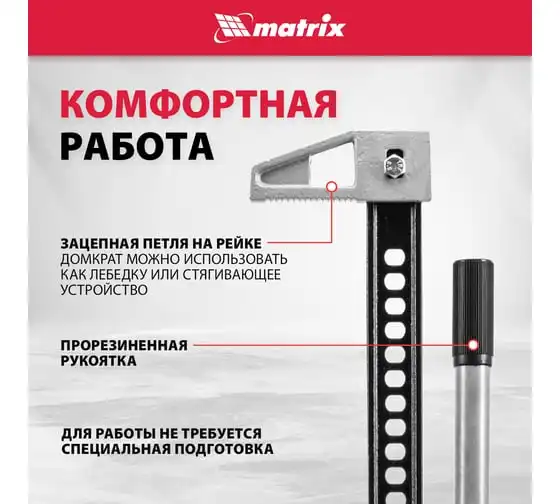 matrix

КОМФОРТНАЯ
РАБОТА

ЗАЦЕПНАЯ ПЕТЛЯ НА РЕЙКЕ
ДОМКРАТ МОЖНО ИСПОЛЬЗОВАТЬ КАК ЛЕБЕДКУ ИЛИ СТЯГИВАЮЩЕЕ УСТРОЙСТВО

ПРОРЕЗИНЕННАЯ
РУКОЯТКА

ДЛЯ РАБОТЫ НЕ ТРЕБУЕТСЯ
СПЕЦИАЛЬНАЯ ПОДГОТОВКА